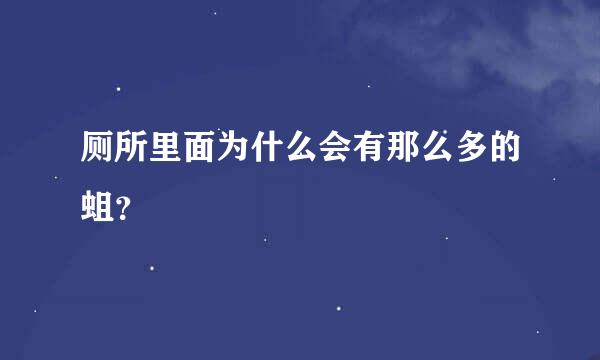 厕所里面为什么会有那么多的蛆?